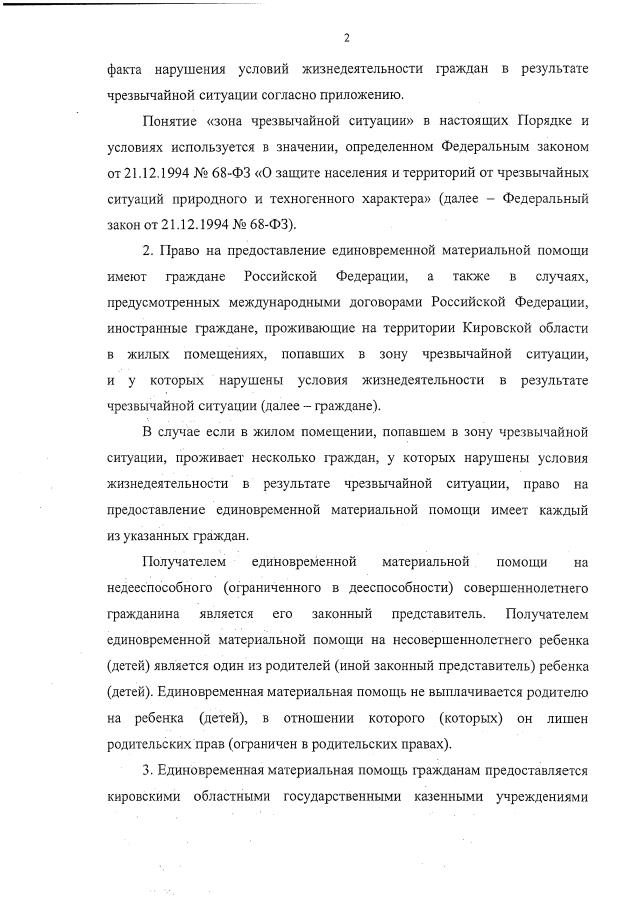 2

факта нарушения условий жизнедеятельности граждан в результате чрезвычайной ситуации согласно приложению.

Понятие «зона чрезвычайной ситуации» в настоящих Порядке и условиях используется в значении, определенном Федеральным законом от 21.12.1994 № 68-ФЗ «О защите населения и территорий от чрезвычайных ситуаций природного и техногенного характера» (далее – Федеральный закон от 21.12.1994 № 68-ФЗ).

2. Право на предоставление единовременной материальной помощи имеют граждане Российской Федерации, а также в случаях, предусмотренных международными договорами Российской Федерации, иностранные граждане, проживающие на территории Кировской области в жилых помещениях, попавших в зону чрезвычайной ситуации, и у которых нарушены условия жизнедеятельности в результате чрезвычайной ситуации (далее – граждане).

В случае если в жилом помещении, попавшем в зону чрезвычайной ситуации, проживает несколько граждан, у которых нарушены условия жизнедеятельности в результате чрезвычайной ситуации, право на предоставление единовременной материальной помощи имеет каждый из указанных граждан.

Получателем единовременной материальной помощи на недееспособного (ограниченного в дееспособности) совершеннолетнего гражданина является его законный представитель. Получателем единовременной материальной помощи на несовершеннолетнего ребенка (детей) является один из родителей (иной законный представитель) ребенка (детей). Единовременная материальная помощь не выплачивается родителю на ребенка (детей), в отношении которого (которых) он лишен родительских прав (ограничен в родительских правах).

3. Единовременная материальная помощь гражданам предоставляется кировскими областными государственными казенными учреждениями